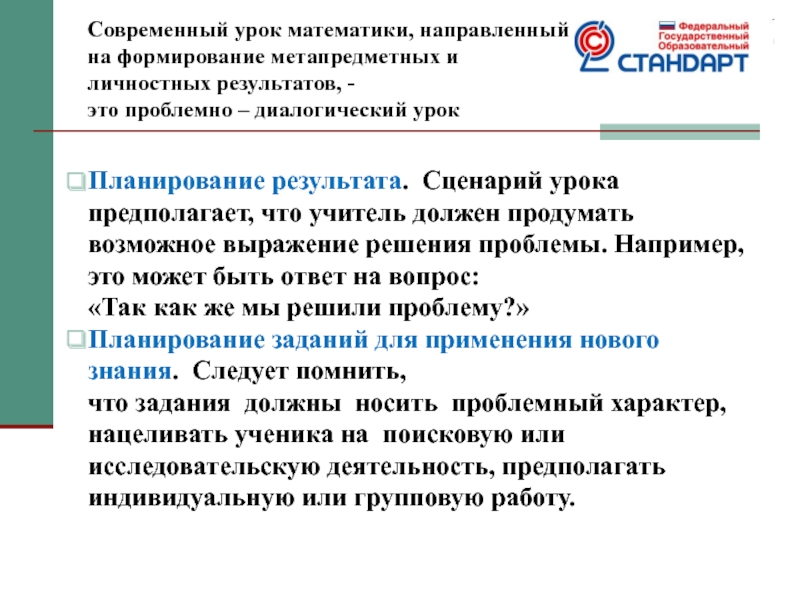 Современный урок математики, направленный на формирование метапредметных и личностных результатов, - это проблемно – диалогический урок

Федеральный Государственный Образовательный
СТАНДАРТ

Планирование результата. Сценарий урока предполагает, что учитель должен продумать возможное выражение решения проблемы. Например, это может быть ответ на вопрос:
«Так как же мы решили проблему?»

Планирование заданий для применения нового знания. Следует помнить,
что задания должны носить проблемный характер, нацеливать ученика на поисковую или исследовательскую деятельность, предполагать индивидуальную или групповую работу.